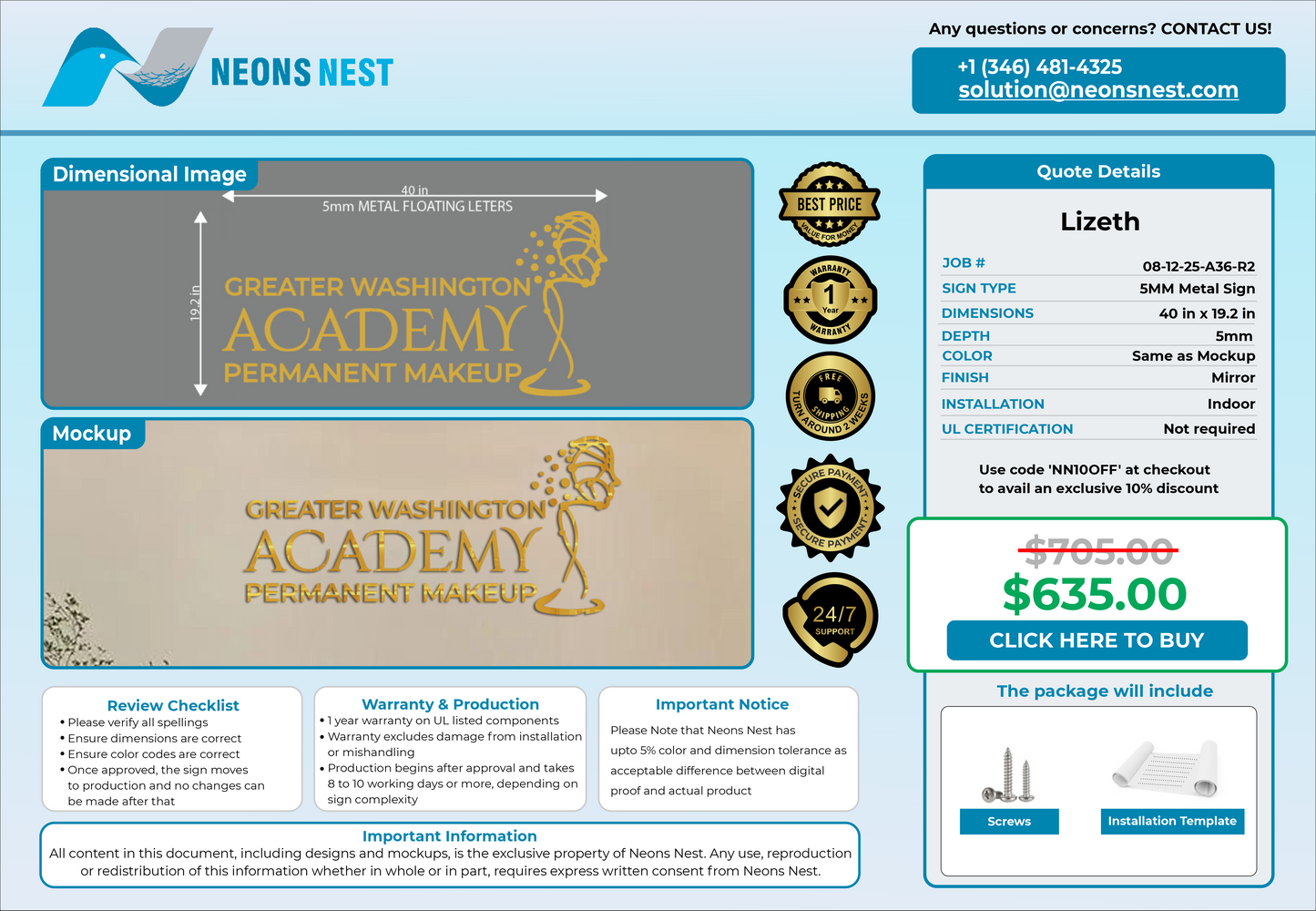 NEONS NEST

Any questions or concerns? CONTACT US!

+1 (346) 481-4325
solution@neonsnest.com

Dimensional Image

40 in
5mm METAL FLOATING LETERS

19.2 in

GREATER WASHINGTON
ACADEMY
PERMANENT MAKEUP

Mockup

GREATER WASHINGTON
ACADEMY
PERMANENT MAKEUP

BEST PRICE
VALUE FOR MONEY

WARRANTY
1
Year
WARRANTY

FREE
SHIPPING
TURN AROUND 2 WEEKS

SECURE PAYMENT
SECURE PAYMENT

24/7
SUPPORT

Quote Details

Lizeth

JOB # 08-12-25-A36-R2
SIGN TYPE 5MM Metal Sign
DIMENSIONS 40 in x 19.2 in
DEPTH 5mm
COLOR Same as Mockup
FINISH Mirror
INSTALLATION Indoor
UL CERTIFICATION Not required

Use code 'NN10OFF' at checkout
to avail an exclusive 10% discount

$705.00
$635.00
CLICK HERE TO BUY

The package will include

Screws
Installation Template

Review Checklist
• Please verify all spellings
• Ensure dimensions are correct
• Ensure color codes are correct
• Once approved, the sign moves to production and no changes can be made after that

Warranty & Production
• 1 year warranty on UL listed components
• Warranty excludes damage from installation or mishandling
• Production begins after approval and takes 8 to 10 working days or more, depending on sign complexity

Important Notice
Please Note that Neons Nest has upto 5% color and dimension tolerance as acceptable difference between digital proof and actual product

Important Information
All content in this document, including designs and mockups, is the exclusive property of Neons Nest. Any use, reproduction or redistribution of this information whether in whole or in part, requires express written consent from Neons Nest.